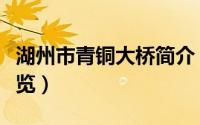 湖州市青铜大桥简介
览）